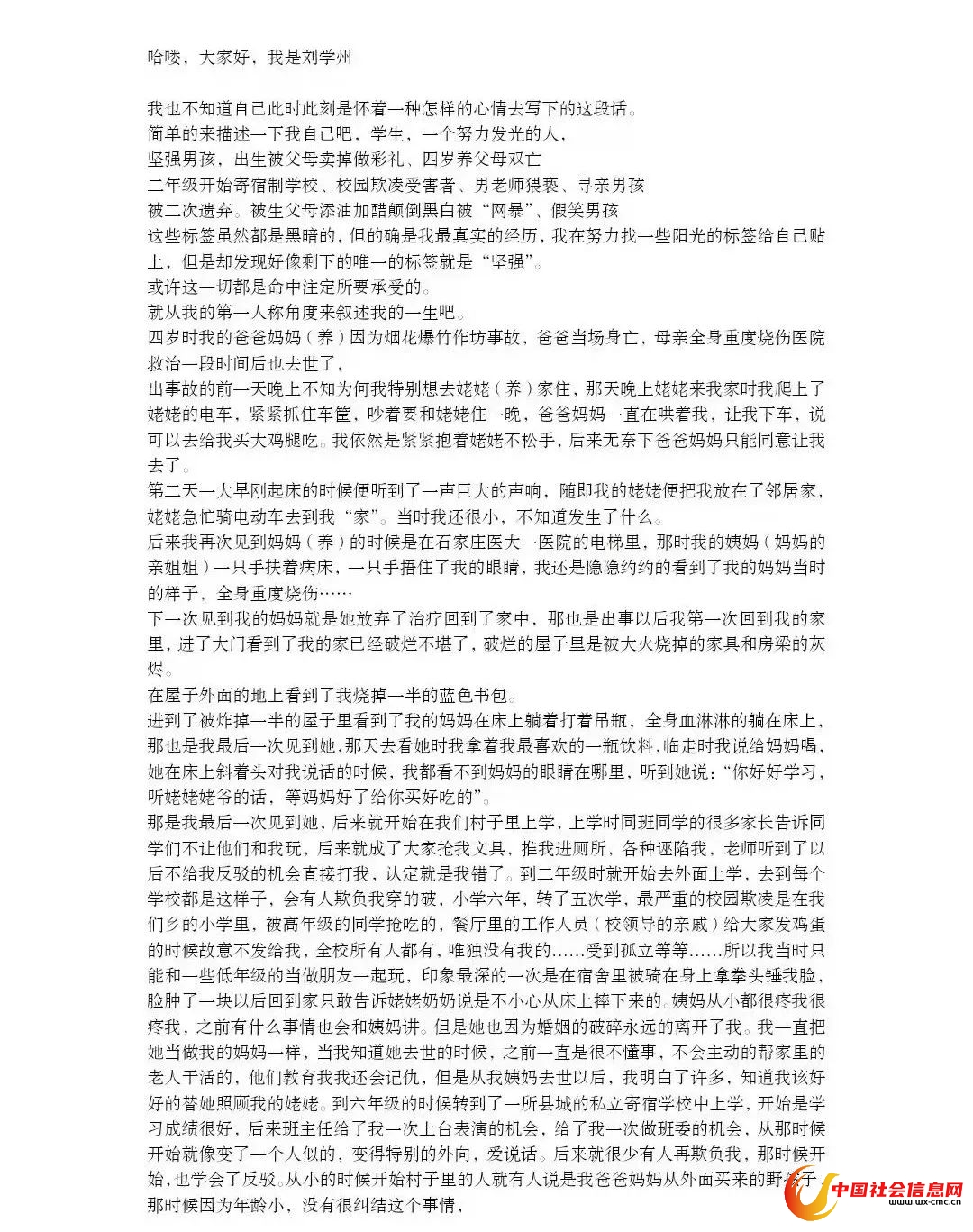 哈喽，大家好，我是刘学州

我也不知道自己此时此刻是怀着一种怎样的心情去写下的这段话。
简单的来描述一下我自己吧，学生，一个努力发光的人，
坚强男孩，出生被父母卖掉做彩礼、四岁养父母双亡
二年级开始寄宿制学校、校园欺凌受害者、男老师猥亵、寻亲男孩
被二次遗弃。被生父母添油加醋颠倒黑白被“网暴”、假笑男孩
这些标签虽然都是黑暗的，但的确是我最真实的经历，我在努力找一些阳光的标签给自己贴上，但是却发现好像剩下的唯一的标签就是“坚强”。
或许这一切都是命中注定所要承受的。
就从我的第一人称角度来叙述我的一生吧。
四岁时我的爸爸妈妈（养）因为烟花爆竹作坊事故，爸爸当场身亡，母亲全身重度烧伤医院救治一段时间后也去世了，
出事故的前一天晚上不知为何我特别想去姥姥（养）家住，那天晚上姥姥来我家时我爬上了姥姥的电车，紧紧抓住车筐，吵着要和姥姥住一晚，爸爸妈妈一直在哄着我，让我下车，说可以去给我买大鸡腿吃。我依然是紧紧抱着姥姥不松手，后来无奈下爸爸妈妈只能同意让我去了。
第二天一大早刚起床的时候便听到了一声巨大的声响，随即我的姥姥便把我放在了邻居家，姥姥急忙骑电动车去到我“家”。当时我还很小，不知道发生了什么。
后来我再次见到妈妈（养）的时候是在石家庄医大一医院的电梯里，那时我的姨妈（妈妈的亲姐姐）一只手扶着病床，一只手捂住了我的眼睛，我还是隐隐约约的看到了我的妈妈当时的样子，全身重度烧伤……
下一次见到我的妈妈就是她放弃了治疗回到了家中，那也是出事以后我第一次回到我的家里，进了大门看到了我的家已经破烂不堪了，破烂的屋子里是被大火烧掉的家具和房梁的灰烬。
在屋子外面的地上看到了我烧掉一半的蓝色书包。
进到了被炸掉一半的屋子里看到了我的妈妈在床上躺着打着吊瓶，全身血淋淋的躺在床上，那也是我最后一次见到她，那天去看她时我拿着我最喜欢的一瓶饮料，临走时我说给妈妈喝，她在床上斜着头对我说话的时候，我都看不到妈妈的眼睛在哪里，听到她说：“你好好学习，听姥姥姥爷的话，等妈妈好了给你买好吃的”。
那是我最后一次见到她，后来就开始在我们村子里上学，上学时同班同学的很多家长告诉同学们不让他们和我玩，后来就成了大家抢我文具，推我进厕所，各种诬陷我，老师听到了以后不给我反驳的机会直接打我，认定就是我错了。到二年级时就开始去外面上学，去到每个学校都是这样子，会有人欺负我穿的破，小学六年，转了五次学，最严重的校园欺凌是在我们乡的小学里，被高年级的同学抢吃的，餐厅里的工作人员（校领导的亲戚）给大家发鸡蛋的时候故意不发给我，全校所有人都有，唯独没有我的……受到孤立等等……所以我当时只能和一些低年级的当做朋友一起玩，印象最深的一次是在宿舍里被骑在身上拿拳头锤我脸，脸肿了一块以后回到家只敢告诉姥姥奶奶说是不小心从床上摔下来的。姨妈从小都很疼我很疼我，之前有什么事情也会和姨妈讲。但是她也因为婚姻的破碎永远的离开了我。我一直把她当做我的妈妈一样，当我知道她去世的时候，之前一直是很不懂事，不会主动的帮家里的老人干活的，他们教育我我还会记仇，但是从我姨妈去世以后，我明白了许多，知道我该好好的替她照顾我的姥姥。到六年级的时候转到了一所县城的私立寄宿学校中上学，开始是学习成绩很好，后来班主任给了我一次上台表演的机会，给了我一次做班委的机会，从那时候开始就像变了一个人似的，变得特别的外向，爱说话。后来就很少有人再欺负我，那时候开始，也学会了反驳。从小的时候开始村子里的人就有人说是我爸爸妈妈从外面买来的野孩子那时候因为年龄小，没有很纠结这个事情，

中国社会信息网 www.wx-cmc.cn